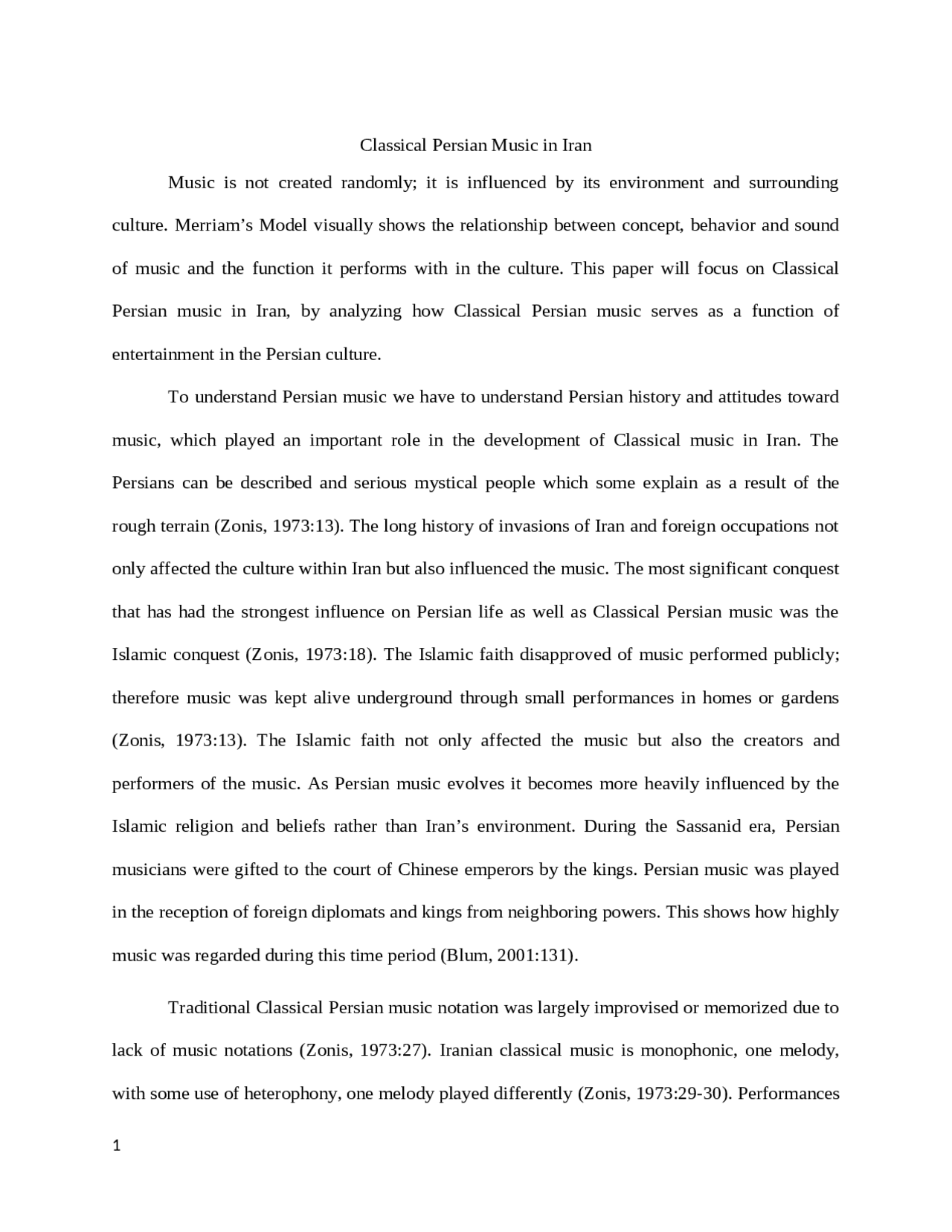 Classical Persian Music in Iran

Music is not created randomly; it is influenced by its environment and surrounding culture. Merriam’s Model visually shows the relationship between concept, behavior and sound of music and the function it performs with in the culture. This paper will focus on Classical Persian music in Iran, by analyzing how Classical Persian music serves as a function of entertainment in the Persian culture.

To understand Persian music we have to understand Persian history and attitudes toward music, which played an important role in the development of Classical music in Iran. The Persians can be described and serious mystical people which some explain as a result of the rough terrain (Zonis, 1973:13). The long history of invasions of Iran and foreign occupations not only affected the culture within Iran but also influenced the music. The most significant conquest that has had the strongest influence on Persian life as well as Classical Persian music was the Islamic conquest (Zonis, 1973:18). The Islamic faith disapproved of music performed publicly; therefore music was kept alive underground through small performances in homes or gardens (Zonis, 1973:13). The Islamic faith not only affected the music but also the creators and performers of the music. As Persian music evolves it becomes more heavily influenced by the Islamic religion and beliefs rather than Iran’s environment. During the Sassanid era, Persian musicians were gifted to the court of Chinese emperors by the kings. Persian music was played in the reception of foreign diplomats and kings from neighboring powers. This shows how highly music was regarded during this time period (Blum, 2001:131).

Traditional Classical Persian music notation was largely improvised or memorized due to lack of music notations (Zonis, 1973:27). Iranian classical music is monophonic, one melody, with some use of heterophony, one melody played differently (Zonis, 1973:29-30). Performances

1